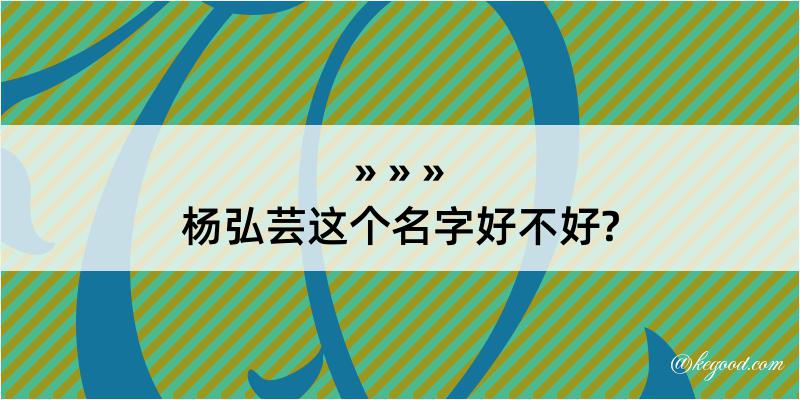 » » »
杨弘芸这个名字好不好?

@kegood.com